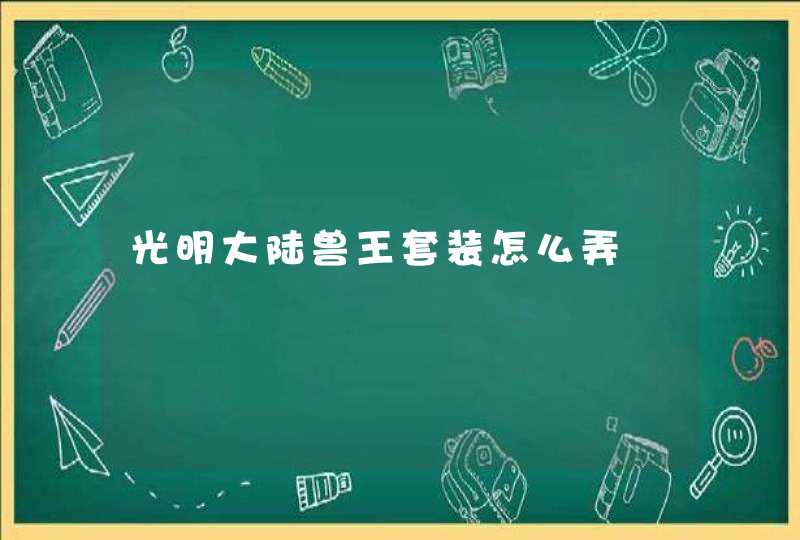 光明大陆兽王套装怎么弄